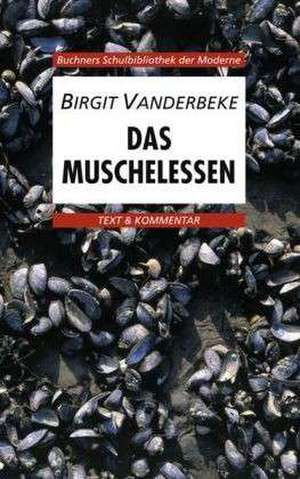 Buchners Schulbibliothek der Moderne

BIRGIT VANDERBEKE

DAS MUSCHELESSEN

TEXT & KOMMENTAR